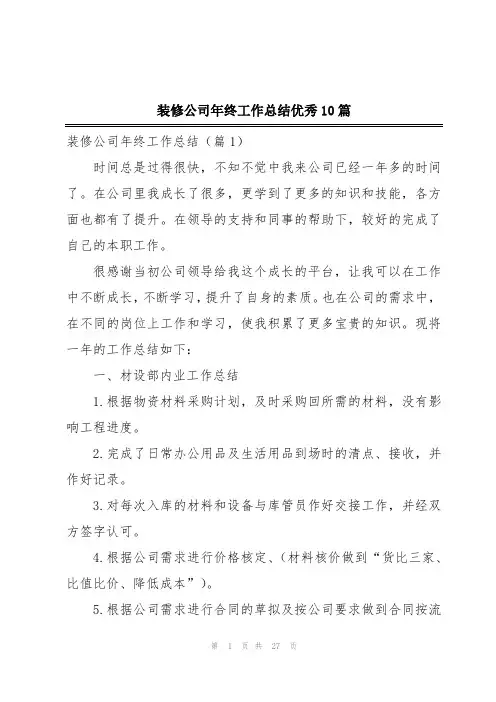 装修公司年终工作总结优秀10篇

装修公司年终工作总结（篇1）

时间总是过得很快，不知不觉中我来公司已经一年多的时间了。在公司里我成长了很多，更学到了更多的知识和技能，各方面也都有了提升。在领导的支持和同事的帮助下，较好的完成了自己的本职工作。

很感谢当初公司领导给我这个成长的平台，让我可以在工作中不断成长，不断学习，提升了自身的素质。也在公司的需求中，在不同的岗位上工作和学习，使我积累了更多宝贵的知识。现将一年的工作总结如下：

一、材设部内业工作总结

1.根据物资材料采购计划，及时采购回所需的材料，没有影响工程进度。

2.完成了日常办公用品及生活用品到场时的清点、接收，并作好记录。

3.对每次入库的材料和设备与库管员作好交接工作，并经双方签字认可。

4.根据公司需求进行价格核定、（材料核价做到“货比三家、比值比价、降低成本”）。

5.根据公司需求进行合同的草拟及按公司要求做到合同按流

第 1 页 共 27 页